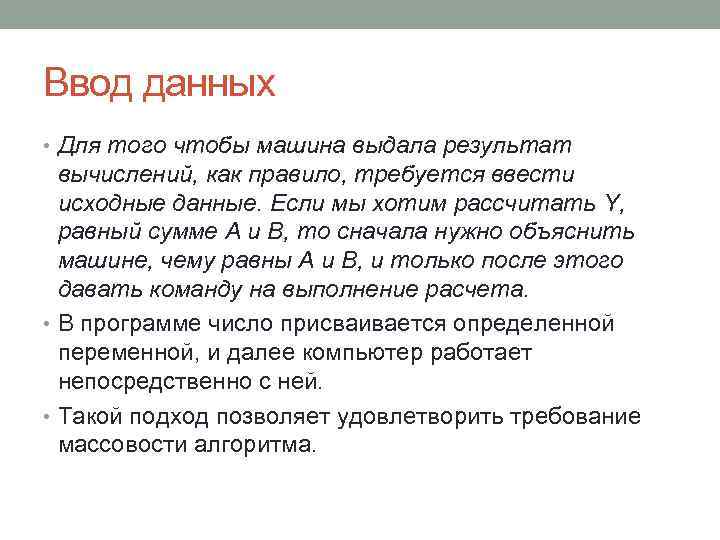 Ввод данных

• Для того чтобы машина выдала результат вычислений, как правило, требуется ввести исходные данные. Если мы хотим рассчитать Y, равный сумме A и B, то сначала нужно объяснить машине, чему равны A и B, и только после этого давать команду на выполнение расчета.

• В программе число присваивается определенной переменной, и далее компьютер работает непосредственно с ней.

• Такой подход позволяет удовлетворить требование массовости алгоритма.